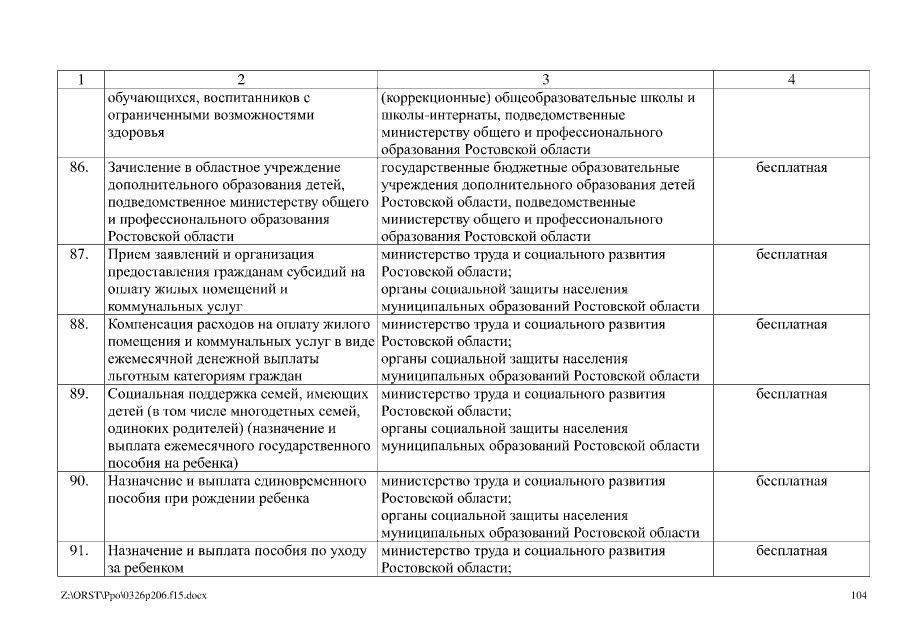 | 1 | 2 | 3 | 4 |
|---|---|---|---|
| | обучающихся, воспитанников с ограниченными возможностями здоровья | (коррекционные) общеобразовательные школы и школы-интернаты, подведомственные министерству общего и профессионального образования Ростовской области | |
| 86. | Зачисление в областное учреждение дополнительного образования детей, подведомственное министерству общего и профессионального образования Ростовской области | государственные бюджетные образовательные учреждения дополнительного образования детей Ростовской области, подведомственные министерству общего и профессионального образования Ростовской области | бесплатная |
| 87. | Прием заявлений и организация предоставления гражданам субсидий на оплату жилых помещений и коммунальных услуг | министерство труда и социального развития Ростовской области; органы социальной защиты населения муниципальных образований Ростовской области | бесплатная |
| 88. | Компенсация расходов на оплату жилого помещения и коммунальных услуг в виде ежемесячной денежной выплаты льготным категориям граждан | министерство труда и социального развития Ростовской области; органы социальной защиты населения муниципальных образований Ростовской области | бесплатная |
| 89. | Социальная поддержка семей, имеющих детей (в том числе многодетных семей, одиноких родителей) (назначение и выплата ежемесячного государственного пособия на ребенка) | министерство труда и социального развития Ростовской области; органы социальной защиты населения муниципальных образований Ростовской области | бесплатная |
| 90. | Назначение и выплата единовременного пособия при рождении ребенка | министерство труда и социального развития Ростовской области; органы социальной защиты населения муниципальных образований Ростовской области | бесплатная |
| 91. | Назначение и выплата пособия по уходу за ребенком | министерство труда и социального развития Ростовской области; | бесплатная |

Z:\ORST\Ppo\0326p206.f15.docx

104